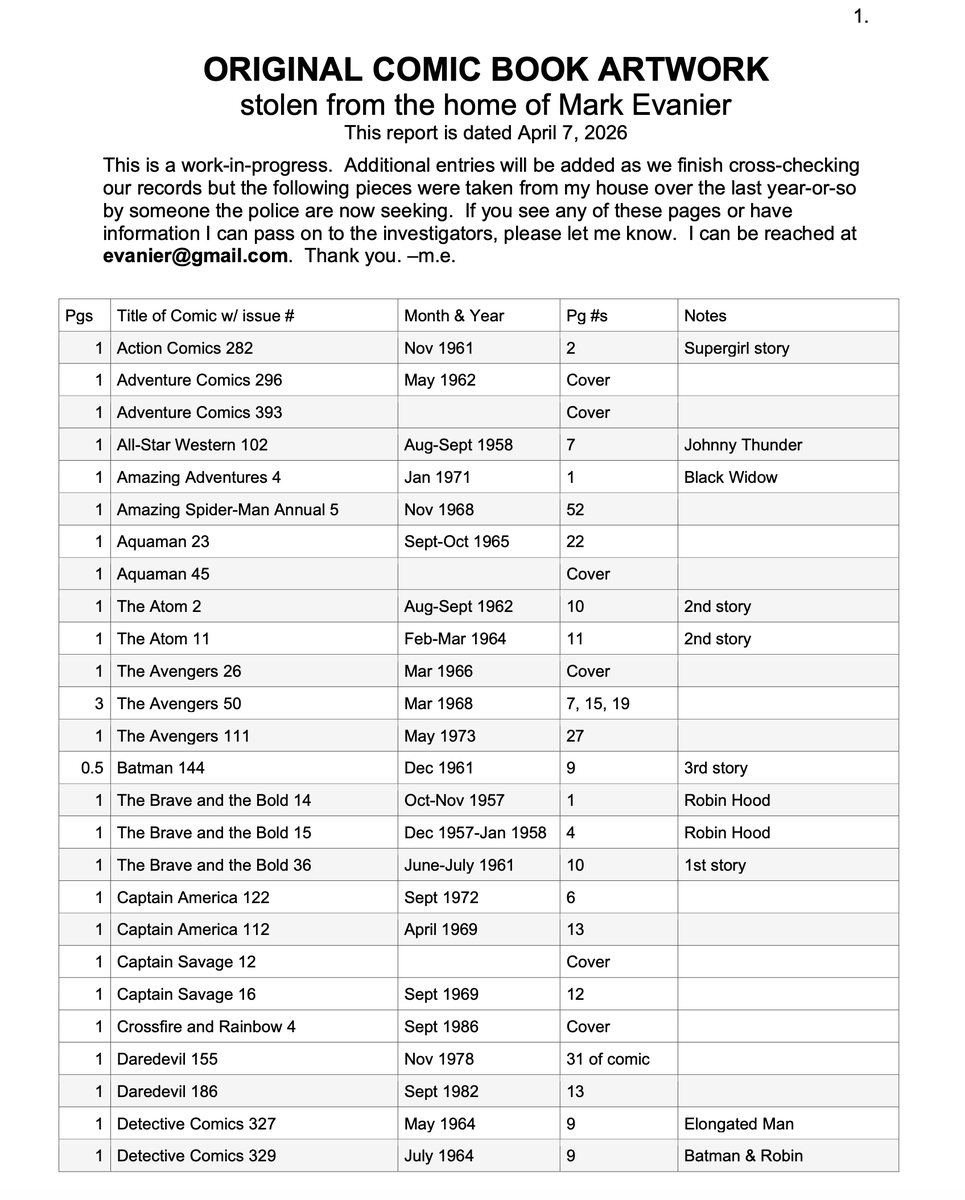 1.

ORIGINAL COMIC BOOK ARTWORK
stolen from the home of Mark Evanier
This report is dated April 7, 2026

This is a work-in-progress. Additional entries will be added as we finish cross-checking our records but the following pieces were taken from my house over the last year-or-so by someone the police are now seeking. If you see any of these pages or have information I can pass on to the investigators, please let me know. I can be reached at evanier@gmail.com. Thank you. –m.e.

| Pgs | Title of Comic w/ issue # | Month & Year | Pg #s | Notes |
|---|---|---|---|---|
| 1 | Action Comics 282 | Nov 1961 | 2 | Supergirl story |
| 1 | Adventure Comics 296 | May 1962 | Cover | |
| 1 | Adventure Comics 393 | | Cover | |
| 1 | All-Star Western 102 | Aug-Sept 1958 | 7 | Johnny Thunder |
| 1 | Amazing Adventures 4 | Jan 1971 | 1 | Black Widow |
| 1 | Amazing Spider-Man Annual 5 | Nov 1968 | 52 | |
| 1 | Aquaman 23 | Sept-Oct 1965 | 22 | |
| 1 | Aquaman 45 | | Cover | |
| 1 | The Atom 2 | Aug-Sept 1962 | 10 | 2nd story |
| 1 | The Atom 11 | Feb-Mar 1964 | 11 | 2nd story |
| 1 | The Avengers 26 | Mar 1966 | Cover | |
| 3 | The Avengers 50 | Mar 1968 | 7, 15, 19 | |
| 1 | The Avengers 111 | May 1973 | 27 | |
| 0.5 | Batman 144 | Dec 1961 | 9 | 3rd story |
| 1 | The Brave and the Bold 14 | Oct-Nov 1957 | 1 | Robin Hood |
| 1 | The Brave and the Bold 15 | Dec 1957-Jan 1958 | 4 | Robin Hood |
| 1 | The Brave and the Bold 36 | June-July 1961 | 10 | 1st story |
| 1 | Captain America 122 | Sept 1972 | 6 | |
| 1 | Captain America 112 | April 1969 | 13 | |
| 1 | Captain Savage 12 | | Cover | |
| 1 | Captain Savage 16 | Sept 1969 | 12 | |
| 1 | Crossfire and Rainbow 4 | Sept 1986 | Cover | |
| 1 | Daredevil 155 | Nov 1978 | 31 of comic | |
| 1 | Daredevil 186 | Sept 1982 | 13 | |
| 1 | Detective Comics 327 | May 1964 | 9 | Elongated Man |
| 1 | Detective Comics 329 | July 1964 | 9 | Batman & Robin |